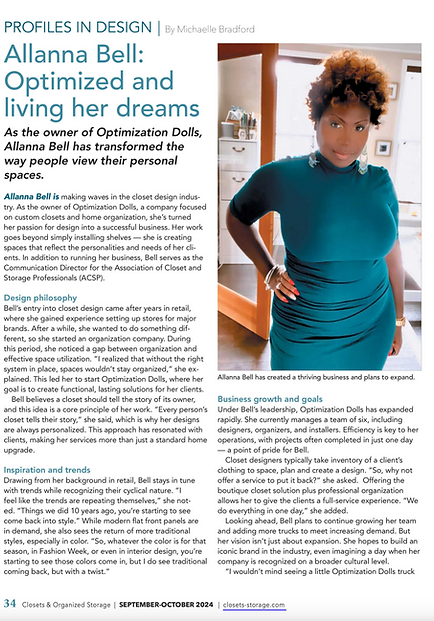 PROFILES IN DESIGN | By Michaelle Bradford

Allanna Bell: Optimized and living her dreams

As the owner of Optimization Dolls, Allanna Bell has transformed the way people view their personal spaces.

Allanna Bell is making waves in the closet design industry. As the owner of Optimization Dolls, a company focused on custom closets and home organization, she's turned her passion for design into a successful business. Her work goes beyond simply installing shelves — she is creating spaces that reflect the personalities and needs of her clients. In addition to running her business, Bell serves as the Communication Director for the Association of Closet and Storage Professionals (ACSP).

Design philosophy
Bell's entry into closet design came after years in retail, where she gained experience setting up stores for major brands. After a while, she wanted to do something different, so she started an organization company. During this period, she noticed a gap between organization and effective space utilization. "I realized that without the right system in place, spaces wouldn't stay organized," she explained. This led her to start Optimization Dolls, where her goal is to create functional, lasting solutions for her clients.

Bell believes a closet should tell the story of its owner, and this idea is a core principle of her work. "Every person's closet tells their story," she said, which is why her designs are always personalized. This approach has resonated with clients, making her services more than just a standard home upgrade.

Inspiration and trends
Drawing from her background in retail, Bell stays in tune with trends while recognizing their cyclical nature. "I feel like the trends are repeating themselves," she noted. "Things we did 10 years ago, you're starting to see come back into style." While modern flat front panels are in demand, she also sees the return of more traditional styles, especially in color. "So, whatever the color is for that season, in Fashion Week, or even in interior design, you're starting to see those colors come in, but I do see traditional coming back, but with a twist."

Allanna Bell has created a thriving business and plans to expand.

Business growth and goals
Under Bell's leadership, Optimization Dolls has expanded rapidly. She currently manages a team of six, including designers, organizers, and installers. Efficiency is key to her operations, with projects often completed in just one day — a point of pride for Bell.

Closet designers typically take inventory of a client's clothing to space, plan and create a design. "So, why not offer a service to put it back?" she asked. Offering the boutique closet solution plus professional organization allows her to give the clients a full-service experience. "We do everything in one day," she added.

Looking ahead, Bell plans to continue growing her team and adding more trucks to meet increasing demand. But her vision isn't just about expansion. She hopes to build an iconic brand in the industry, even imagining a day when her company is recognized on a broader cultural level.

"I wouldn't mind seeing a little Optimization Dolls truck

34 Closets & Organized Storage | SEPTEMBER-OCTOBER 2024 | closets-storage.com